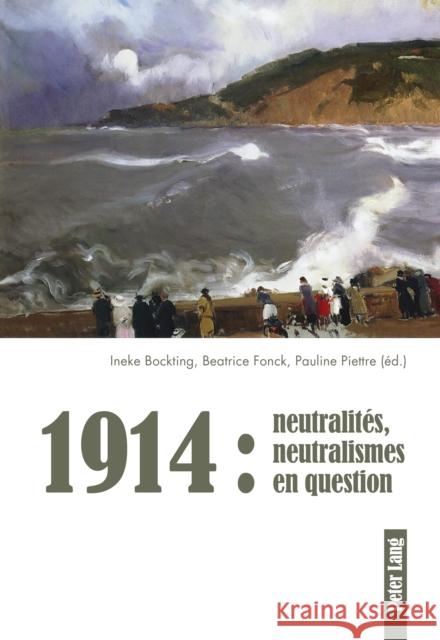 Ineke Bockting, Beatrice Fonck, Pauline Piettre (éd.)

1914 : neutralités, neutralismes en question

Peter Lang

Kraina Książek